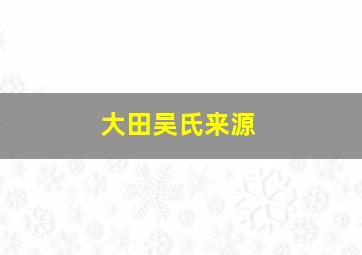 大田吴氏来源